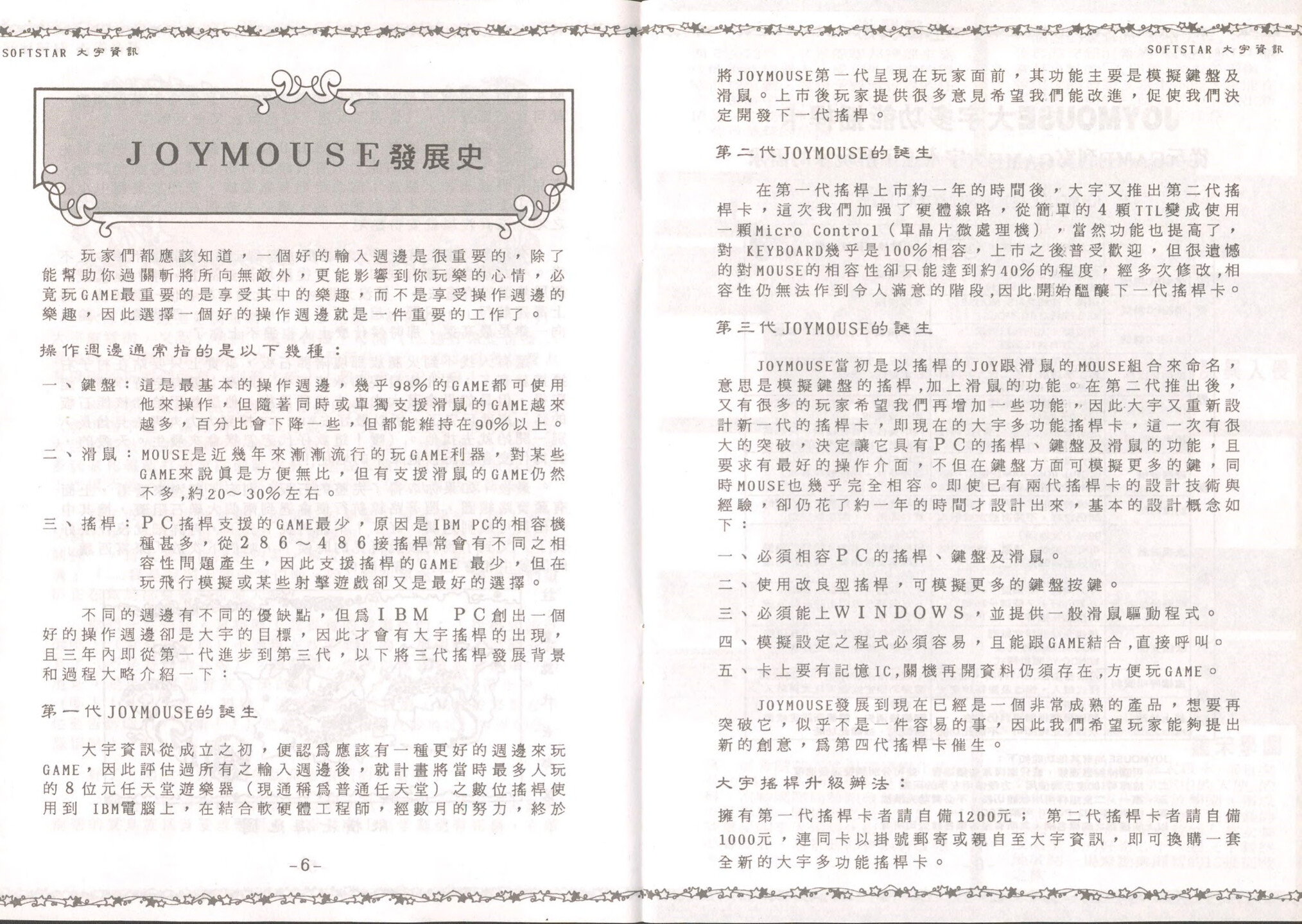 SOFTSTAR 大宇資訊

JOYMOUSE發展史

玩家們都應該知道，一個好的輸入週邊是很重要的，除了能幫助你過關斬將所向無敵外，更能影響到你玩樂的心情，必竟玩GAME最重要的是享受其中的樂趣，而不是享受操作週邊的樂趣，因此選擇一個好的操作週邊就是一件重要的工作了。

操作週邊通常指的是以下幾種：

一、鍵盤：這是最基本的操作週邊，幾乎98%的GAME都可使用他來操作，但隨著同時或單獨支援滑鼠的GAME越來越多，百分比會下降一些，但都能維持在90%以上。

二、滑鼠：MOUSE是近幾年來漸漸流行的玩GAME利器，對某些GAME來說眞是方便無比，但有支援滑鼠的GAME仍然不多，約20～30%左右。

三、搖桿：PC搖桿支援的GAME最少，原因是IBM PC的相容機種甚多，從286～486接搖桿常會有不同之相容性問題產生，因此支援搖桿的GAME 最少，但在玩飛行模擬或某些射擊遊戲卻又是最好的選擇。

不同的週邊有不同的優缺點，但爲IBM PC創出一個好的操作週邊卻是大宇的目標，因此才會有大宇搖桿的出現，且三年內即從第一代進步到第三代，以下將三代搖桿發展背景和過程大略介紹一下：

第一代JOYMOUSE的誕生

大宇資訊從成立之初，便認爲應該有一種更好的週邊來玩GAME，因此評估過所有之輸入週邊後，就計畫將當時最多人玩的8位元任天堂遊樂器（現通稱爲普通任天堂）之數位搖桿使用到 IBM電腦上，在結合軟硬體工程師，經數月的努力，終於

-6-

SOFTSTAR 大宇資訊

將JOYMOUSE第一代呈現在玩家面前，其功能主要是模擬鍵盤及滑鼠。上市後玩家提供很多意見希望我們能改進，促使我們決定開發下一代搖桿。

第二代JOYMOUSE的誕生

在第一代搖桿上市約一年的時間後，大宇又推出第二代搖桿卡，這次我們加强了硬體線路，從簡單的4顆TTL變成使用一顆Micro Control（單晶片微處理機），當然功能也提高了，對 KEYBOARD幾乎是100%相容，上市之後普受歡迎，但很遺憾的對MOUSE的相容性卻只能達到約40%的程度，經多次修改，相容性仍無法作到令人滿意的階段，因此開始醞釀下一代搖桿卡。

第三代JOYMOUSE的誕生

JOYMOUSE當初是以搖桿的JOY跟滑鼠的MOUSE組合來命名，意思是模擬鍵盤的搖桿，加上滑鼠的功能。在第二代推出後，又有很多的玩家希望我們再增加一些功能，因此大宇又重新設計新一代的搖桿卡，即現在的大宇多功能搖桿卡，這一次有很大的突破，決定讓它具有PC的搖桿、鍵盤及滑鼠的功能，且要求有最好的操作介面，不但在鍵盤方面可模擬更多的鍵，同時MOUSE也幾乎完全相容。即使已有兩代搖桿卡的設計技術與經驗，卻仍花了約一年的時間才設計出來，基本的設計概念如下：

一、必須相容PC的搖桿、鍵盤及滑鼠。

二、使用改良型搖桿，可模擬更多的鍵盤按鍵。

三、必須能上WINDOWS，並提供一般滑鼠驅動程式。

四、模擬設定之程式必須容易，且能跟GAME結合，直接呼叫。

五、卡上要有記憶IC，關機再開資料仍須存在，方便玩GAME。

JOYMOUSE發展到現在已經是一個非常成熟的產品，想要再突破它，似乎不是一件容易的事，因此我們希望玩家能夠提出新的創意，爲第四代搖桿卡催生。

大宇搖桿升級辦法：

擁有第一代搖桿卡者請自備1200元； 第二代搖桿卡者請自備1000元，連同卡以掛號郵寄或親自至大宇資訊，即可換購一套全新的大宇多功能搖桿卡。